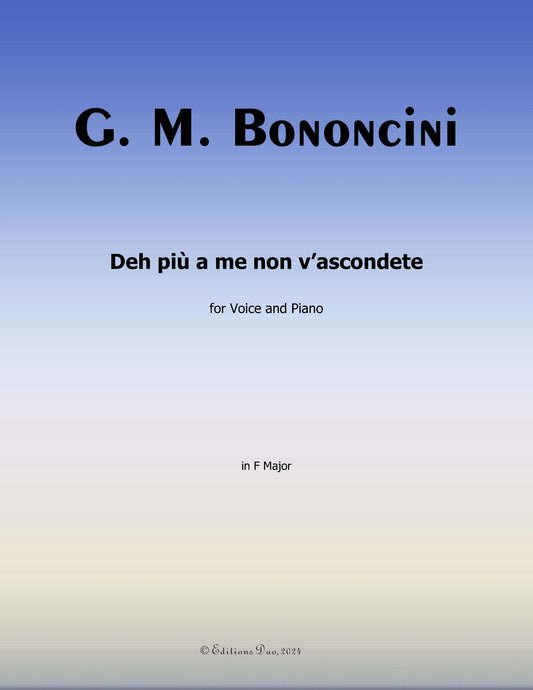 G. M. Bononcini

Deh più a me non v'ascondete

for Voice and Piano

in F Major

© Editions Dao, 2024